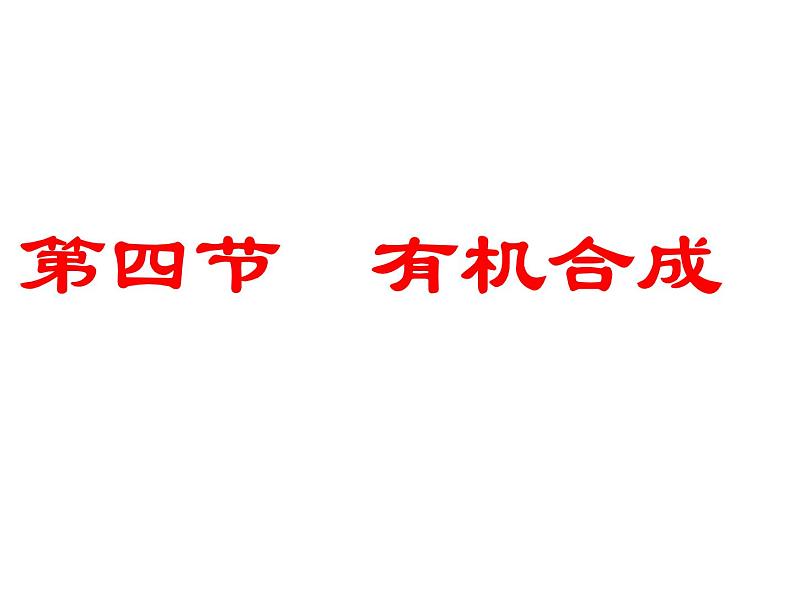 第四节　有机合成